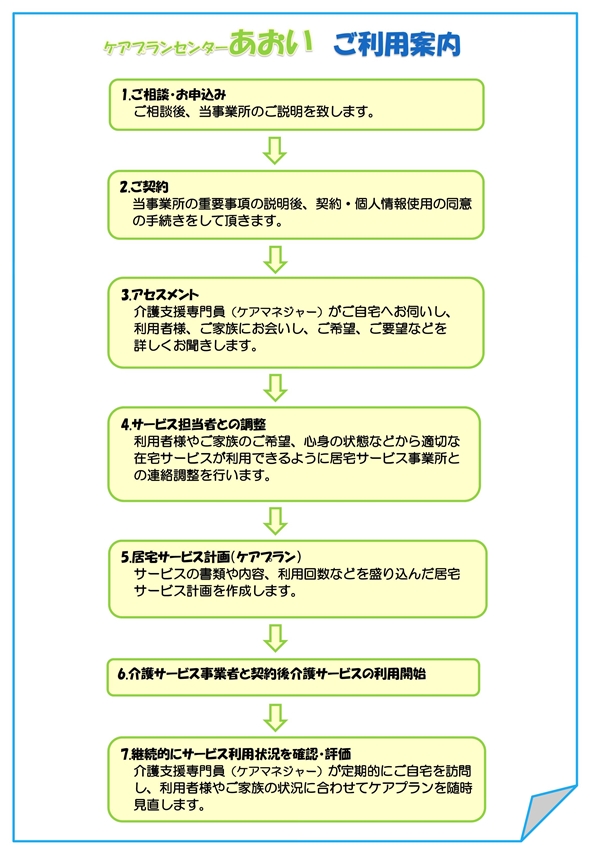 ケアプランセンターあおい　ご利用案内

1.ご相談・お申込み
ご相談後、当事業所のご説明を致します。

2.ご契約
当事業所の重要事項の説明後、契約・個人情報使用の同意の手続きをして頂きます。

3.アセスメント
介護支援専門員（ケアマネジャー）がご自宅へお伺いし、利用者様、ご家族にお会いし、ご希望、ご要望などを詳しくお聞きします。

4.サービス担当者との調整
利用者様やご家族のご希望、心身の状態などから適切な在宅サービスが利用できるように居宅サービス事業所との連絡調整を行います。

5.居宅サービス計画（ケアプラン）
サービスの書類や内容、利用回数などを盛り込んだ居宅サービス計画を作成します。

6.介護サービス事業者と契約後介護サービスの利用開始

7.継続的にサービス利用状況を確認・評価
介護支援専門員（ケアマネジャー）が定期的にご自宅を訪問し、利用者様やご家族の状況に合わせてケアプランを随時見直します。